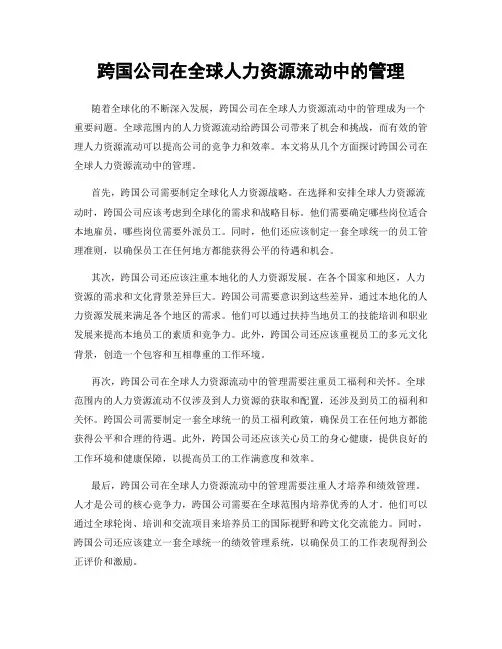 跨国公司在全球人力资源流动中的管理

随着全球化的不断深入发展，跨国公司在全球人力资源流动中的管理成为一个重要问题。全球范围内的人力资源流动给跨国公司带来了机会和挑战，而有效的管理人力资源流动可以提高公司的竞争力和效率。本文将从几个方面探讨跨国公司在全球人力资源流动中的管理。

首先，跨国公司需要制定全球化人力资源战略。在选择和安排全球人力资源流动时，跨国公司应该考虑到全球化的需求和战略目标。他们需要确定哪些岗位适合本地雇员，哪些岗位需要外派员工。同时，他们还应该制定一套全球统一的员工管理准则，以确保员工在任何地方都能获得公平的待遇和机会。

其次，跨国公司还应该注重本地化的人力资源发展。在各个国家和地区，人力资源的需求和文化背景差异巨大。跨国公司需要意识到这些差异，通过本地化的人力资源发展来满足各个地区的需求。他们可以通过扶持当地员工的技能培训和职业发展来提高本地员工的素质和竞争力。此外，跨国公司还应该重视员工的多元文化背景，创造一个包容和互相尊重的工作环境。

再次，跨国公司在全球人力资源流动中的管理需要注重员工福利和关怀。全球范围内的人力资源流动不仅涉及到人力资源的获取和配置，还涉及到员工的福利和关怀。跨国公司需要制定一套全球统一的员工福利政策，确保员工在任何地方都能获得公平和合理的待遇。此外，跨国公司还应该关心员工的身心健康，提供良好的工作环境和健康保障，以提高员工的工作满意度和效率。

最后，跨国公司在全球人力资源流动中的管理需要注重人才培养和绩效管理。人才是公司的核心竞争力，跨国公司需要在全球范围内培养优秀的人才。他们可以通过全球轮岗、培训和交流项目来培养员工的国际视野和跨文化交流能力。同时，跨国公司还应该建立一套全球统一的绩效管理系统，以确保员工的工作表现得到公正评价和激励。